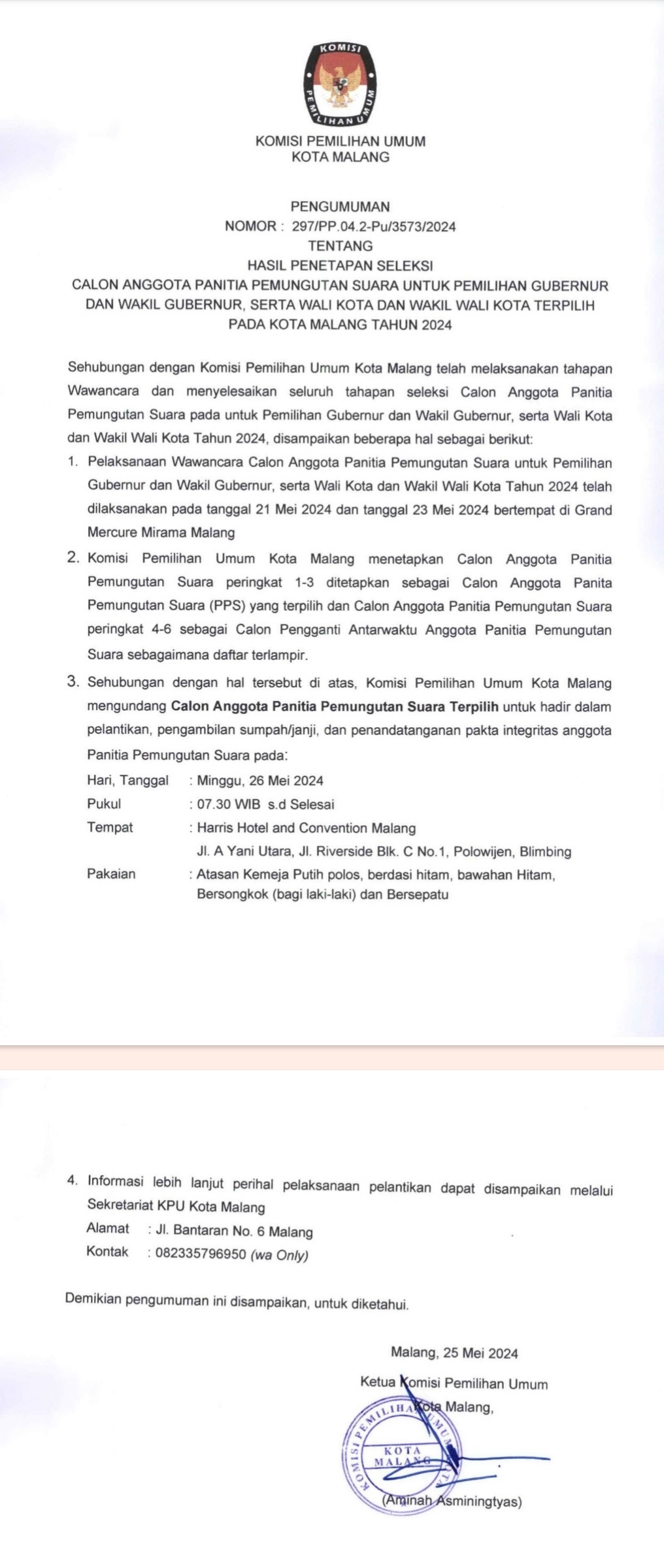 KOMISI
PEMILIHAN UMUM

KOMISI PEMILIHAN UMUM
KOTA MALANG

PENGUMUMAN
NOMOR : 297/PP.04.2-Pu/3573/2024
TENTANG
HASIL PENETAPAN SELEKSI
CALON ANGGOTA PANITIA PEMUNGUTAN SUARA UNTUK PEMILIHAN GUBERNUR DAN WAKIL GUBERNUR, SERTA WALI KOTA DAN WAKIL WALI KOTA TERPILIH PADA KOTA MALANG TAHUN 2024

Sehubungan dengan Komisi Pemilihan Umum Kota Malang telah melaksanakan tahapan Wawancara dan menyelesaikan seluruh tahapan seleksi Calon Anggota Panitia Pemungutan Suara pada untuk Pemilihan Gubernur dan Wakil Gubernur, serta Wali Kota dan Wakil Wali Kota Tahun 2024, disampaikan beberapa hal sebagai berikut:

1. Pelaksanaan Wawancara Calon Anggota Panitia Pemungutan Suara untuk Pemilihan Gubernur dan Wakil Gubernur, serta Wali Kota dan Wakil Wali Kota Tahun 2024 telah dilaksanakan pada tanggal 21 Mei 2024 dan tanggal 23 Mei 2024 bertempat di Grand Mercure Mirama Malang

2. Komisi Pemilihan Umum Kota Malang menetapkan Calon Anggota Panitia Pemungutan Suara peringkat 1-3 ditetapkan sebagai Calon Anggota Panita Pemungutan Suara (PPS) yang terpilih dan Calon Anggota Panitia Pemungutan Suara peringkat 4-6 sebagai Calon Pengganti Antarwaktu Anggota Panitia Pemungutan Suara sebagaimana daftar terlampir.

3. Sehubungan dengan hal tersebut di atas, Komisi Pemilihan Umum Kota Malang mengundang Calon Anggota Panitia Pemungutan Suara Terpilih untuk hadir dalam pelantikan, pengambilan sumpah/janji, dan penandatanganan pakta integritas anggota Panitia Pemungutan Suara pada:
Hari, Tanggal : Minggu, 26 Mei 2024
Pukul : 07.30 WIB s.d Selesai
Tempat : Harris Hotel and Convention Malang
Jl. A Yani Utara, Jl. Riverside Blk. C No.1, Polowijen, Blimbing
Pakaian : Atasan Kemeja Putih polos, berdasi hitam, bawahan Hitam, Bersongkok (bagi laki-laki) dan Bersepatu

4. Informasi lebih lanjut perihal pelaksanaan pelantikan dapat disampaikan melalui Sekretariat KPU Kota Malang
Alamat : Jl. Bantaran No. 6 Malang
Kontak : 082335796950 (wa Only)

Demikian pengumuman ini disampaikan, untuk diketahui.

Malang, 25 Mei 2024
Ketua Komisi Pemilihan Umum
Kota Malang,

KOMISI PEMILIHAN UMUM KOTA MALANG

(Aminah Asminingtyas)